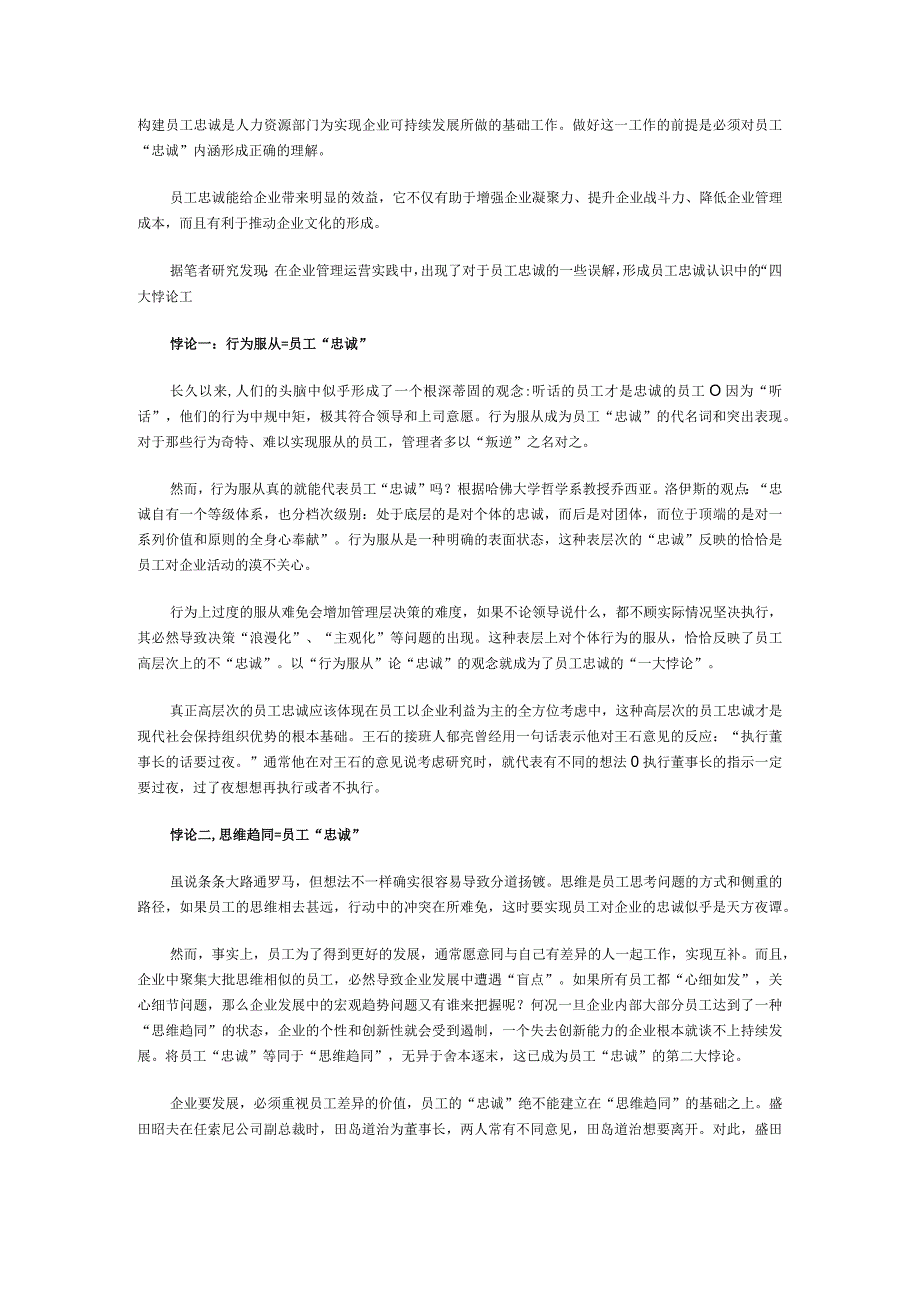 构建员工忠诚是人力资源部门为实现企业可持续发展所做的基础工作。做好这一工作的前提是必须对员工“忠诚”内涵形成正确的理解。

员工忠诚能给企业带来明显的效益，它不仅有助于增强企业凝聚力、提升企业战斗力、降低企业管理成本，而且有利于推动企业文化的形成。

据笔者研究发现 在企业管理运营实践中，出现了对于员工忠诚的一些误解，形成员工忠诚认识中的“四大悖论工

悖论一：行为服从=员工“忠诚”

长久以来，人们的头脑中似乎形成了一个根深蒂固的观念：听话的员工才是忠诚的员工 O 因为“听话”，他们的行为中规中矩，极其符合领导和上司意愿。行为服从成为员工“忠诚”的代名词和突出表现。对于那些行为奇特、难以实现服从的员工，管理者多以“叛逆”之名对之。

然而，行为服从真的就能代表员工“忠诚”吗？根据哈佛大学哲学系教授乔西亚。洛伊斯的观点：“忠诚自有一个等级体系，也分档次级别：处于底层的是对个体的忠诚，而后是对团体，而位于顶端的是对一系列价值和原则的全身心奉献”。行为服从是一种明确的表面状态，这种表层次的“忠诚”反映的恰恰是员工对企业活动的漠不关心。

行为上过度的服从难免会增加管理层决策的难度，如果不论领导说什么，都不顾实际情况坚决执行，其必然导致决策“浪漫化”、“主观化”等问题的出现。这种表层上对个体行为的服从，恰恰反映了员工高层次上的不“忠诚”。以“行为服从”论“忠诚”的观念就成为了员工忠诚的“一大悖论”。

真正高层次的员工忠诚应该体现在员工以企业利益为主的全方位考虑中，这种高层次的员工忠诚才是现代社会保持组织优势的根本基础。王石的接班人郁亮曾经用一句话表示他对王石意见的反应：“执行董事长的话要过夜。”通常他在对王石的意见说考虑研究时，就代表有不同的想法 0 执行董事长的指示一定要过夜，过了夜想想再执行或者不执行。

悖论二，思维趋同=员工“忠诚”

虽说条条大路通罗马，但想法不一样确实很容易导致分道扬镳。思维是员工思考问题的方式和侧重的路径，如果员工的思维相去甚远，行动中的冲突在所难免，这时要实现员工对企业的忠诚似乎是天方夜谭。

然而，事实上，员工为了得到更好的发展，通常愿意同与自己有差异的人一起工作，实现互补。而且，企业中聚集大批思维相似的员工，必然导致企业发展中遭遇“盲点”。如果所有员工都“心细如发”，关心细节问题，那么企业发展中的宏观趋势问题又有谁来把握呢？何况一旦企业内部大部分员工达到了一种“思维趋同”的状态，企业的个性和创新性就会受到遏制，一个失去创新能力的企业根本就谈不上持续发展。将员工“忠诚”等同于“思维趋同”，无异于舍本逐末，这已成为员工“忠诚”的第二大悖论。

企业要发展，必须重视员工差异的价值，员工的“忠诚”绝不能建立在“思维趋同”的基础之上。盛田昭夫在任索尼公司副总裁时，田岛道治为董事长，两人常有不同意见，田岛道治想要离开。对此，盛田